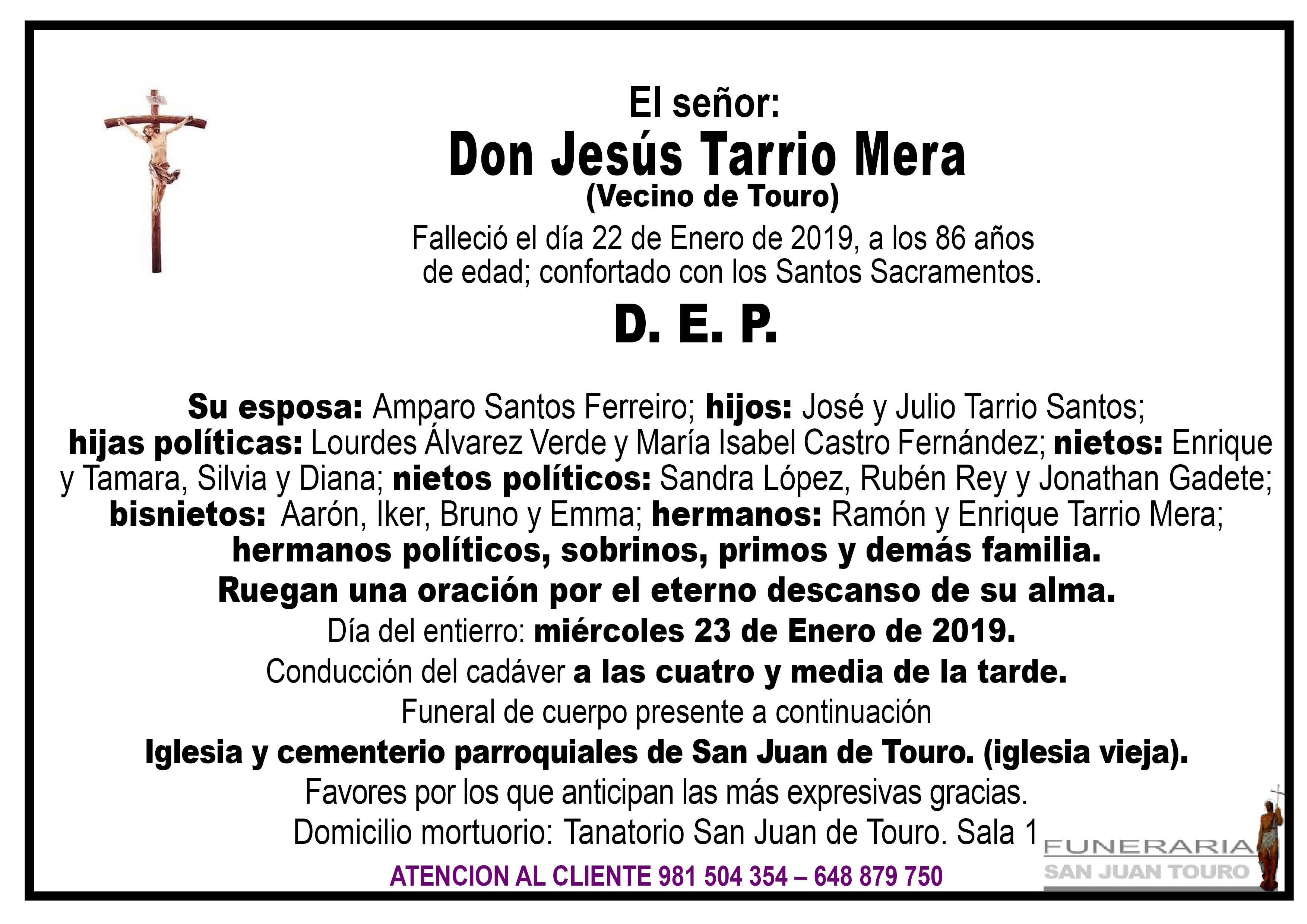 El señor:
Don Jesús Tarrio Mera
(Vecino de Touro)

Falleció el día 22 de Enero de 2019, a los 86 años de edad; confortado con los Santos Sacramentos.

D. E. P.

Su esposa: Amparo Santos Ferreiro; hijos: José y Julio Tarrio Santos; hijas políticas: Lourdes Álvarez Verde y María Isabel Castro Fernández; nietos: Enrique y Tamara, Silvia y Diana; nietos políticos: Sandra López, Rubén Rey y Jonathan Gadete; bisnietos: Aarón, Iker, Bruno y Emma; hermanos: Ramón y Enrique Tarrio Mera; hermanos políticos, sobrinos, primos y demás familia.

Ruegan una oración por el eterno descanso de su alma.

Día del entierro: miércoles 23 de Enero de 2019.

Conducción del cadáver a las cuatro y media de la tarde.

Funeral de cuerpo presente a continuación

Iglesia y cementerio parroquiales de San Juan de Touro. (iglesia vieja).

Favores por los que anticipan las más expresivas gracias.

Domicilio mortuorio: Tanatorio San Juan de Touro. Sala 1

ATENCION AL CLIENTE 981 504 354 – 648 879 750

FUNERARIA
SAN JUAN TOURO